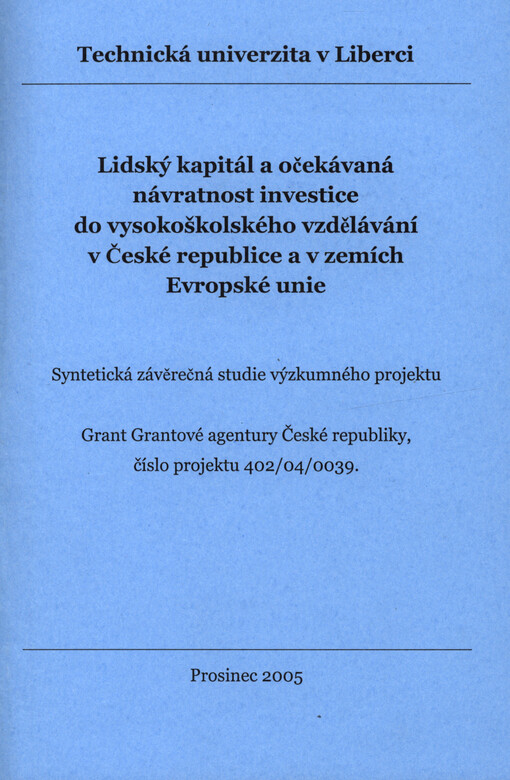 Technická univerzita v Liberci

Lidský kapitál a očekávaná návratnost investice do vysokoškolského vzdělávání v České republice a v zemích Evropské unie

Syntetická závěrečná studie výzkumného projektu

Grant Grantové agentury České republiky, číslo projektu 402/04/0039.

Prosinec 2005